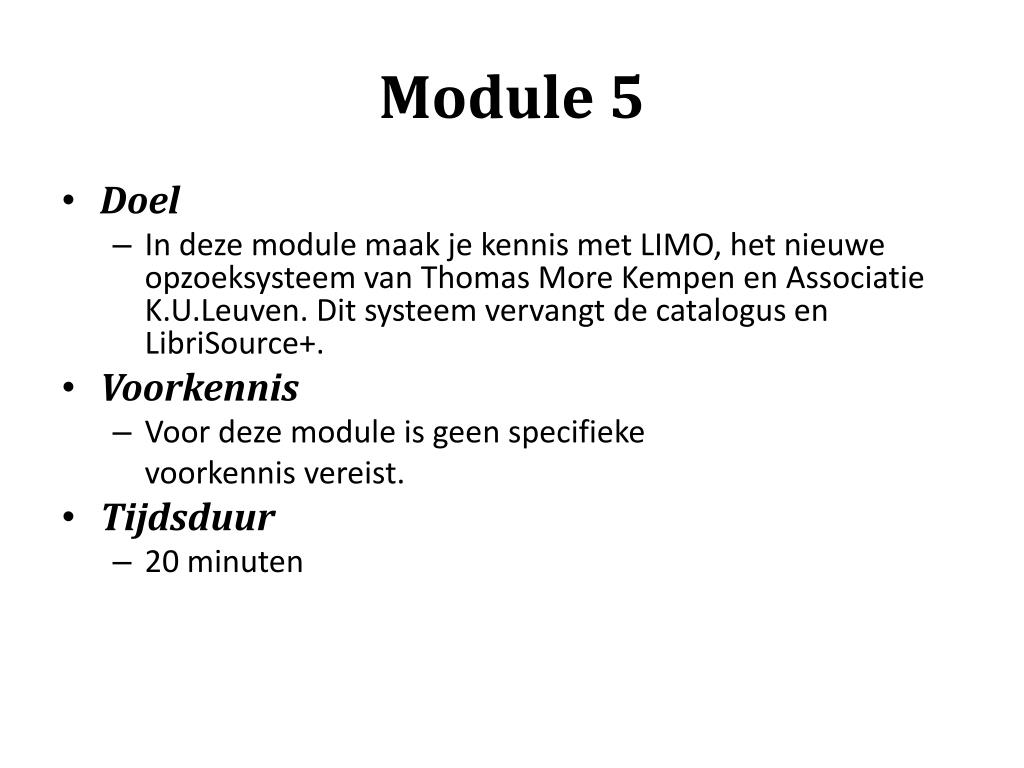 Module 5

• Doel
– In deze module maak je kennis met LIMO, het nieuwe opzoeksysteem van Thomas More Kempen en Associatie K.U.Leuven. Dit systeem vervangt de catalogus en LibriSource+.
• Voorkennis
– Voor deze module is geen specifieke voorkennis vereist.
• Tijdsduur
– 20 minuten